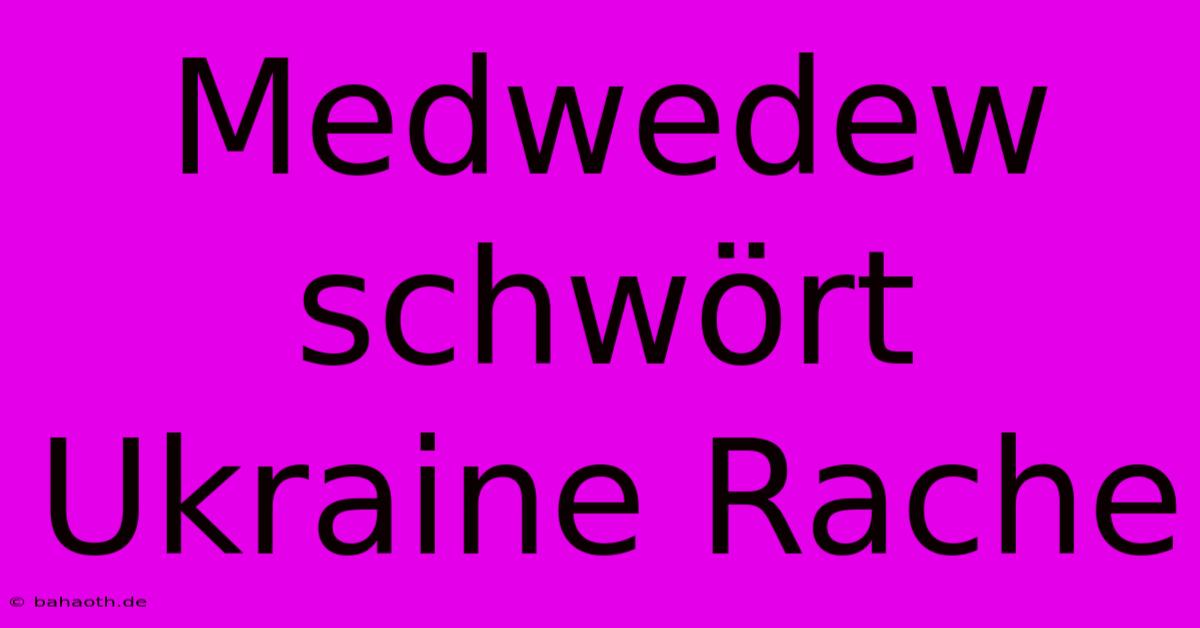 Medwedew schwört Ukraine Rache

© bahaoth.de